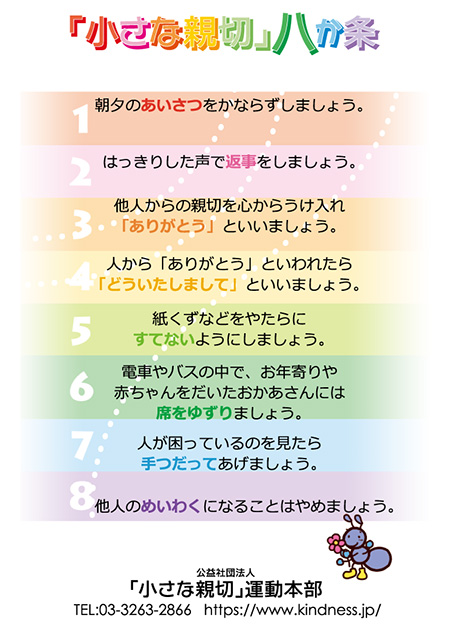 「小さな親切」八か条

1 朝夕のあいさつをかならずしましょう。

2 はっきりした声で返事をしましょう。

3 他人からの親切を心からうけ入れ「ありがとう」といいましょう。

4 人から「ありがとう」といわれたら「どういたしまして」といいましょう。

5 紙くずなどをやたらにすてないようにしましょう。

6 電車やバスの中で、お年寄りや赤ちゃんをだいたおかあさんには席をゆずりましょう。

7 人が困っているのを見たら手つだってあげましょう。

8 他人のめいわくになることはやめましょう。

公益社団法人
「小さな親切」運動本部
TEL:03-3263-2866 https://www.kindness.jp/